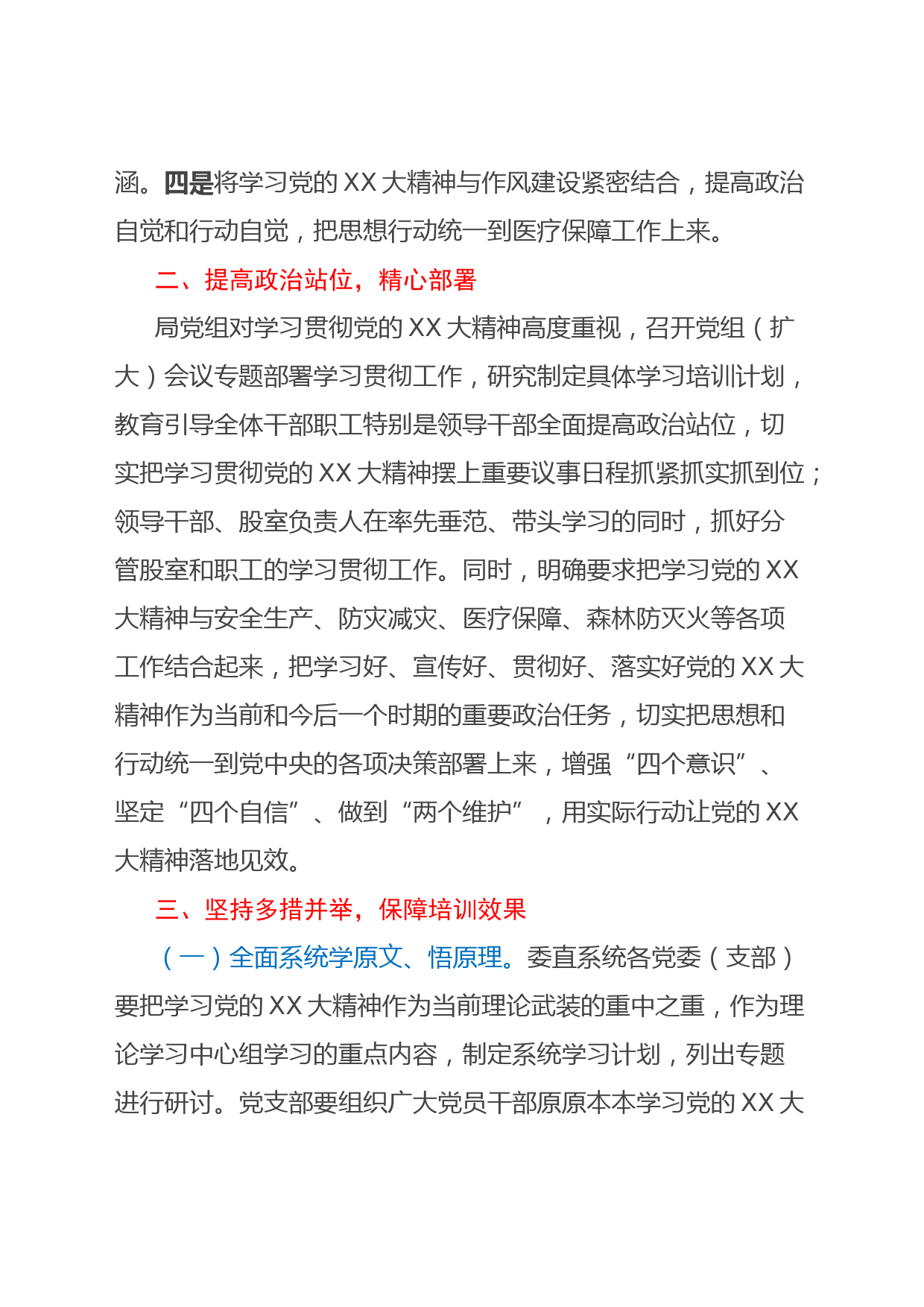 涵。四是将学习党的 XX 大精神与作风建设紧密结合，提高政治自觉和行动自觉，把思想行动统一到医疗保障工作上来。

二、提高政治站位，精心部署

局党组对学习贯彻党的 XX 大精神高度重视，召开党组（扩大）会议专题部署学习贯彻工作，研究制定具体学习培训计划，教育引导全体干部职工特别是领导干部全面提高政治站位，切实把学习贯彻党的 XX 大精神摆上重要议事日程抓紧抓实抓到位；领导干部、股室负责人在率先垂范、带头学习的同时，抓好分管股室和职工的学习贯彻工作。同时，明确要求把学习党的 XX 大精神与安全生产、防灾减灾、医疗保障、森林防灭火等各项工作结合起来，把学习好、宣传好、贯彻好、落实好党的 XX 大精神作为当前和今后一个时期的重要政治任务，切实把思想和行动统一到党中央的各项决策部署上来，增强“四个意识”、坚定“四个自信”、做到“两个维护”，用实际行动让党的 XX 大精神落地见效。

三、坚持多措并举，保障培训效果

（一）全面系统学原文、悟原理。委直系统各党委（支部）要把学习党的 XX 大精神作为当前理论武装的重中之重，作为理论学习中心组学习的重点内容，制定系统学习计划，列出专题进行研讨。党支部要组织广大党员干部原原本本学习党的 XX 大